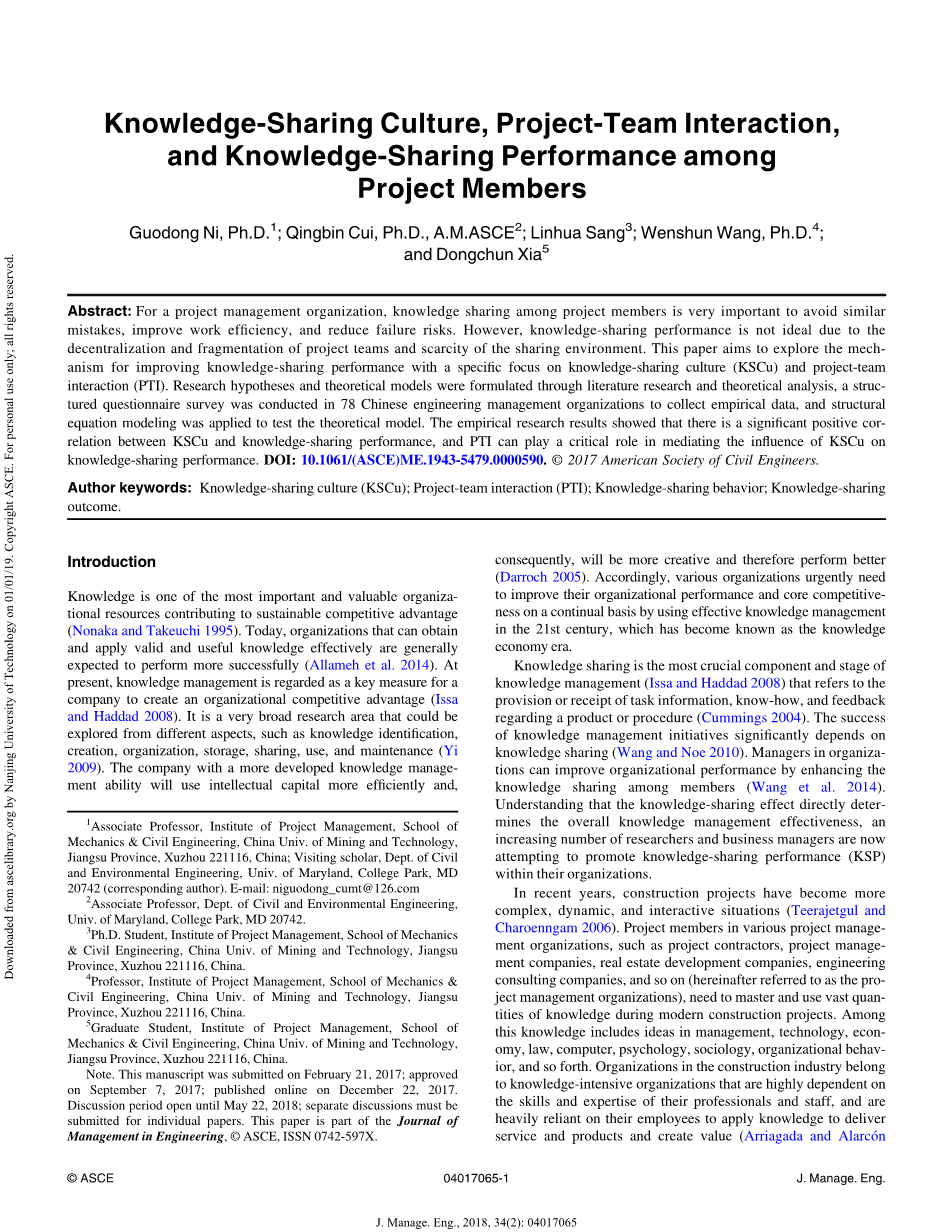 Downloaded from ascelibrary.org by Nanjing University of Technology on 01/01/19. Copyright ASCE. For personal use only; all rights reserved.

Knowledge-Sharing Culture, Project-Team Interaction, and Knowledge-Sharing Performance among Project Members

Guodong Ni, Ph.D.$^1$; Qingbin Cui, Ph.D., A.M.ASCE$^2$; Linhua Sang$^3$; Wenshun Wang, Ph.D.$^4$; and Dongchun Xia$^5$

Abstract: For a project management organization, knowledge sharing among project members is very important to avoid similar mistakes, improve work efficiency, and reduce failure risks. However, knowledge-sharing performance is not ideal due to the decentralization and fragmentation of project teams and scarcity of the sharing environment. This paper aims to explore the mechanism for improving knowledge-sharing performance with a specific focus on knowledge-sharing culture (KSCu) and project-team interaction (PTI). Research hypotheses and theoretical models were formulated through literature research and theoretical analysis, a structured questionnaire survey was conducted in 78 Chinese engineering management organizations to collect empirical data, and structural equation modeling was applied to test the theoretical model. The empirical research results showed that there is a significant positive correlation between KSCu and knowledge-sharing performance, and PTI can play a critical role in mediating the influence of KSCu on knowledge-sharing performance. DOI: 10.1061/(ASCE)ME.1943-5479.0000590. © 2017 American Society of Civil Engineers.

Author keywords: Knowledge-sharing culture (KSCu); Project-team interaction (PTI); Knowledge-sharing behavior; Knowledge-sharing outcome.

Introduction

Knowledge is one of the most important and valuable organizational resources contributing to sustainable competitive advantage (Nonaka and Takeuchi 1995). Today, organizations that can obtain and apply valid and useful knowledge effectively are generally expected to perform more successfully (Allameh et al. 2014). At present, knowledge management is regarded as a key measure for a company to create an organizational competitive advantage (Issa and Haddad 2008). It is a very broad research area that could be explored from different aspects, such as knowledge identification, creation, organization, storage, sharing, use, and maintenance (Yi 2009). The company with a more developed knowledge management ability will use intellectual capital more efficiently and,

$^1$Associate Professor, Institute of Project Management, School of Mechanics & Civil Engineering, China Univ. of Mining and Technology, Jiangsu Province, Xuzhou 221116, China; Visiting scholar, Dept. of Civil and Environmental Engineering, Univ. of Maryland, College Park, MD 20742 (corresponding author). E-mail: niguodong_cumt@126.com

$^2$Associate Professor, Dept. of Civil and Environmental Engineering, Univ. of Maryland, College Park, MD 20742.

$^3$Ph.D. Student, Institute of Project Management, School of Mechanics & Civil Engineering, China Univ. of Mining and Technology, Jiangsu Province, Xuzhou 221116, China.

$^4$Professor, Institute of Project Management, School of Mechanics & Civil Engineering, China Univ. of Mining and Technology, Jiangsu Province, Xuzhou 221116, China.

$^5$Graduate Student, Institute of Project Management, School of Mechanics & Civil Engineering, China Univ. of Mining and Technology, Jiangsu Province, Xuzhou 221116, China.

Note. This manuscript was submitted on February 21, 2017; approved on September 7, 2017; published online on December 22, 2017. Discussion period open until May 22, 2018; separate discussions must be submitted for individual papers. This paper is part of the Journal of Management in Engineering, © ASCE, ISSN 0742-597X.

consequently, will be more creative and therefore perform better (Darroch 2005). Accordingly, various organizations urgently need to improve their organizational performance and core competitiveness on a continual basis by using effective knowledge management in the 21st century, which has become known as the knowledge economy era.

Knowledge sharing is the most crucial component and stage of knowledge management (Issa and Haddad 2008) that refers to the provision or receipt of task information, know-how, and feedback regarding a product or procedure (Cummings 2004). The success of knowledge management initiatives significantly depends on knowledge sharing (Wang and Noe 2010). Managers in organizations can improve organizational performance by enhancing the knowledge sharing among members (Wang et al. 2014). Understanding that the knowledge-sharing effect directly determines the overall knowledge management effectiveness, an increasing number of researchers and business managers are now attempting to promote knowledge-sharing performance (KSP) within their organizations.

In recent years, construction projects have become more complex, dynamic, and interactive situations (Teerajetgul and Charoenngam 2006). Project members in various project management organizations, such as project contractors, project management companies, real estate development companies, engineering consulting companies, and so on (hereinafter referred to as the project management organizations), need to master and use vast quantities of knowledge during modern construction projects. Among this knowledge includes ideas in management, technology, economy, law, computer, psychology, sociology, organizational behavior, and so forth. Organizations in the construction industry belong to knowledge-intensive organizations that are highly dependent on the skills and expertise of their professionals and staff, and are heavily reliant on their employees to apply knowledge to deliver service and products and create value (Arriagada and Alarcón

© ASCE 04017065-1 J. Manage. Eng.

J. Manage. Eng., 2018, 34(2): 04017065